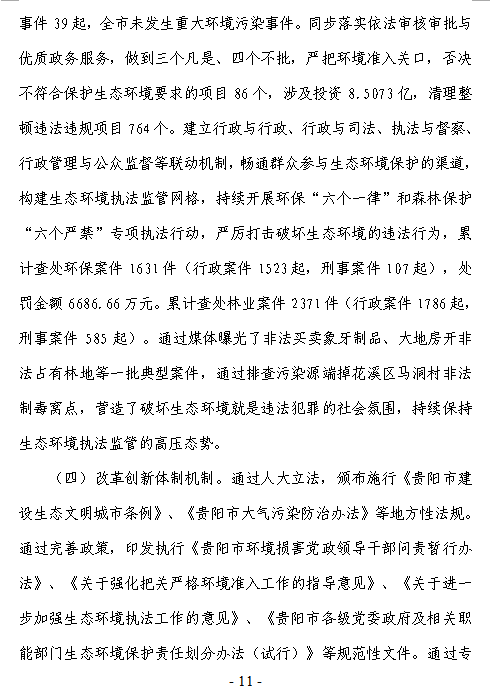 事件 39 起，全市未发生重大环境污染事件。同步落实依法审核审批与优质政务服务，做到三个凡是、四个不批，严把环境准入关口，否决不符合保护生态环境要求的项目 86 个，涉及投资 8.5073 亿，清理整顿违法违规项目 764 个。建立行政与行政、行政与司法、执法与督察、行政管理与公众监督等联动机制，畅通群众参与生态环境保护的渠道，构建生态环境执法监管网格，持续开展环保“六个一律”和森林保护“六个严禁”专项执法行动，严厉打击破坏生态环境的违法行为，累计查处环保案件 1631 件（行政案件 1523 起，刑事案件 107 起），处罚金额 6686.66 万元。累计查处林业案件 2371 件（行政案件 1786 起，刑事案件 585 起）。通过媒体曝光了非法买卖象牙制品、大地房开非法占有林地等一批典型案件，通过排查污染源端掉花溪区马洞村非法制毒窝点，营造了破坏生态环境就是违法犯罪的社会氛围，持续保持生态环境执法监管的高压态势。

（四）改革创新体制机制。通过人大立法，颁布施行《贵阳市建设生态文明城市条例》、《贵阳市大气污染防治办法》等地方性法规。通过完善政策，印发执行《贵阳市环境损害党政领导干部问责暂行办法》、《关于强化把关严格环境准入工作的指导意见》、《关于进一步加强生态环境执法工作的意见》、《贵阳市各级党委政府及相关职能部门生态环境保护责任划分办法（试行）》等规范性文件。通过专

- 11 -